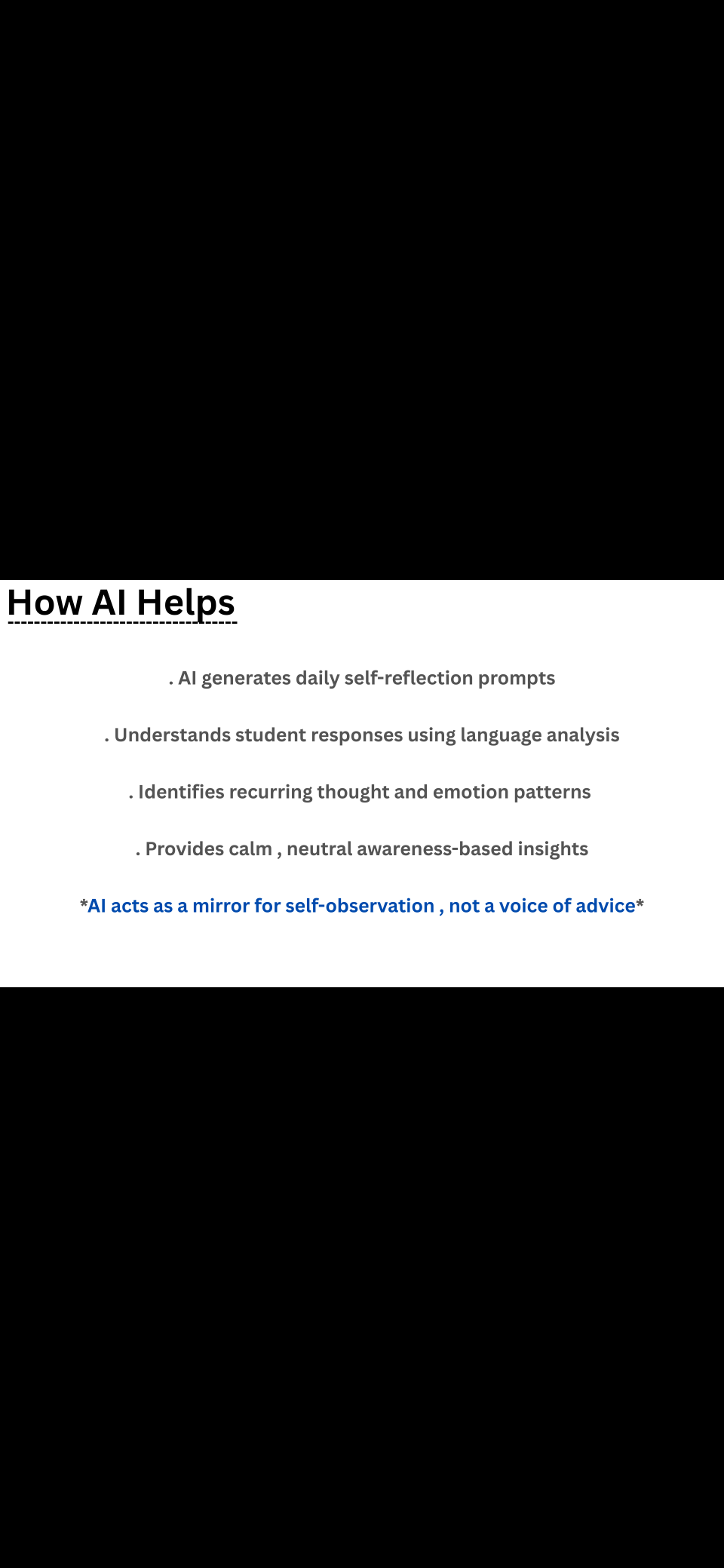 How AI Helps

. AI generates daily self-reflection prompts

. Understands student responses using language analysis

. Identifies recurring thought and emotion patterns

. Provides calm , neutral awareness-based insights

*AI acts as a mirror for self-observation , not a voice of advice*